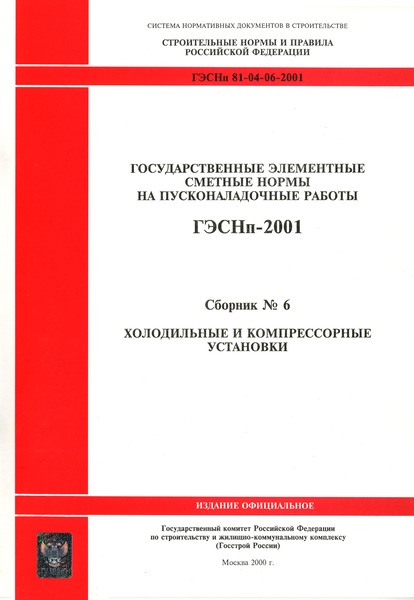 СИСТЕМА НОРМАТИВНЫХ ДОКУМЕНТОВ В СТРОИТЕЛЬСТВЕ

СТРОИТЕЛЬНЫЕ НОРМЫ И ПРАВИЛА
РОССИЙСКОЙ ФЕДЕРАЦИИ

ГЭСНп 81-04-06-2001

ГОСУДАРСТВЕННЫЕ ЭЛЕМЕНТНЫЕ
СМЕТНЫЕ НОРМЫ
НА ПУСКОНАЛАДОЧНЫЕ РАБОТЫ

ГЭСНп-2001

Сборник № 6

ХОЛОДИЛЬНЫЕ И КОМПРЕССОРНЫЕ
УСТАНОВКИ

ИЗДАНИЕ ОФИЦИАЛЬНОЕ

Государственный комитет Российской Федерации
по строительству и жилищно-коммунальному комплексу
(Госстрой России)

Москва 2000 г.